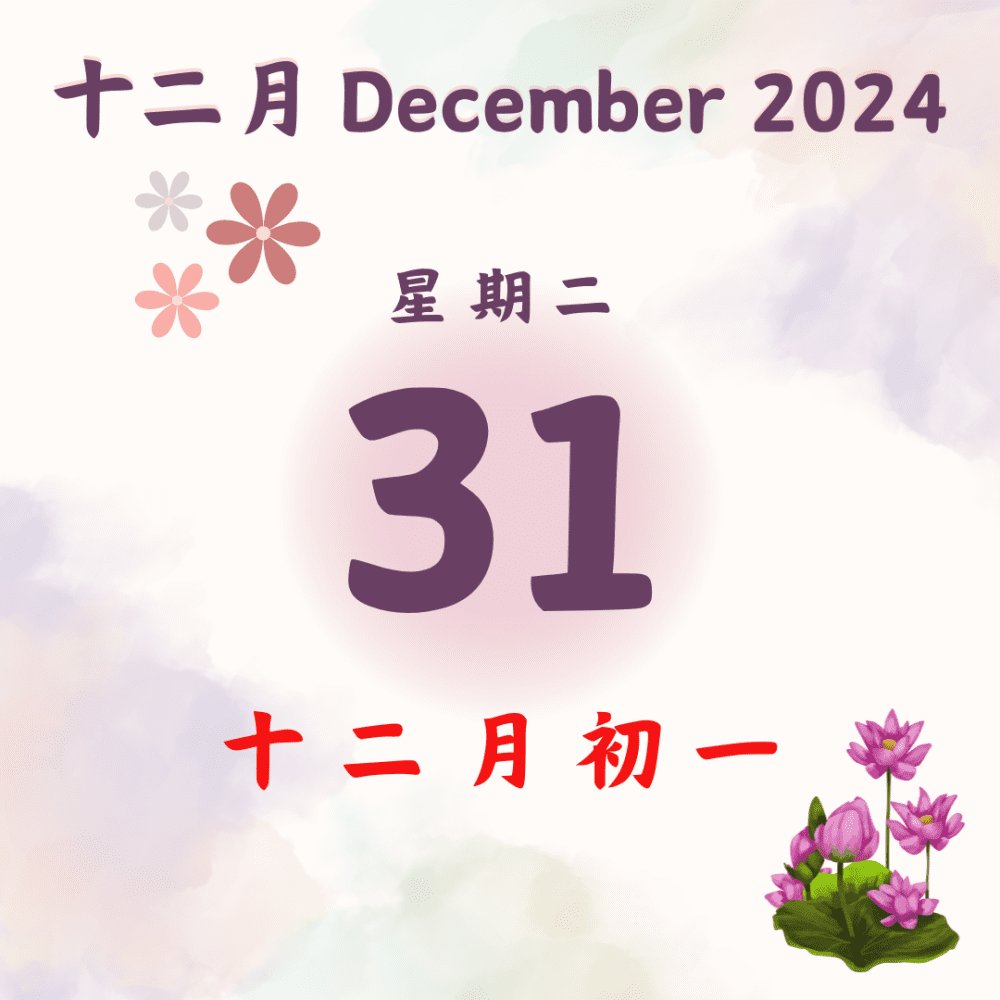 十二月 December 2024

星期二

31

十二月初一